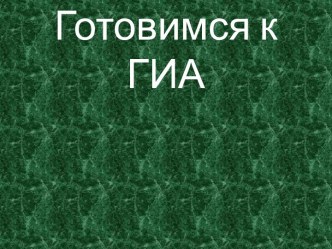 Готовимся к ГИА